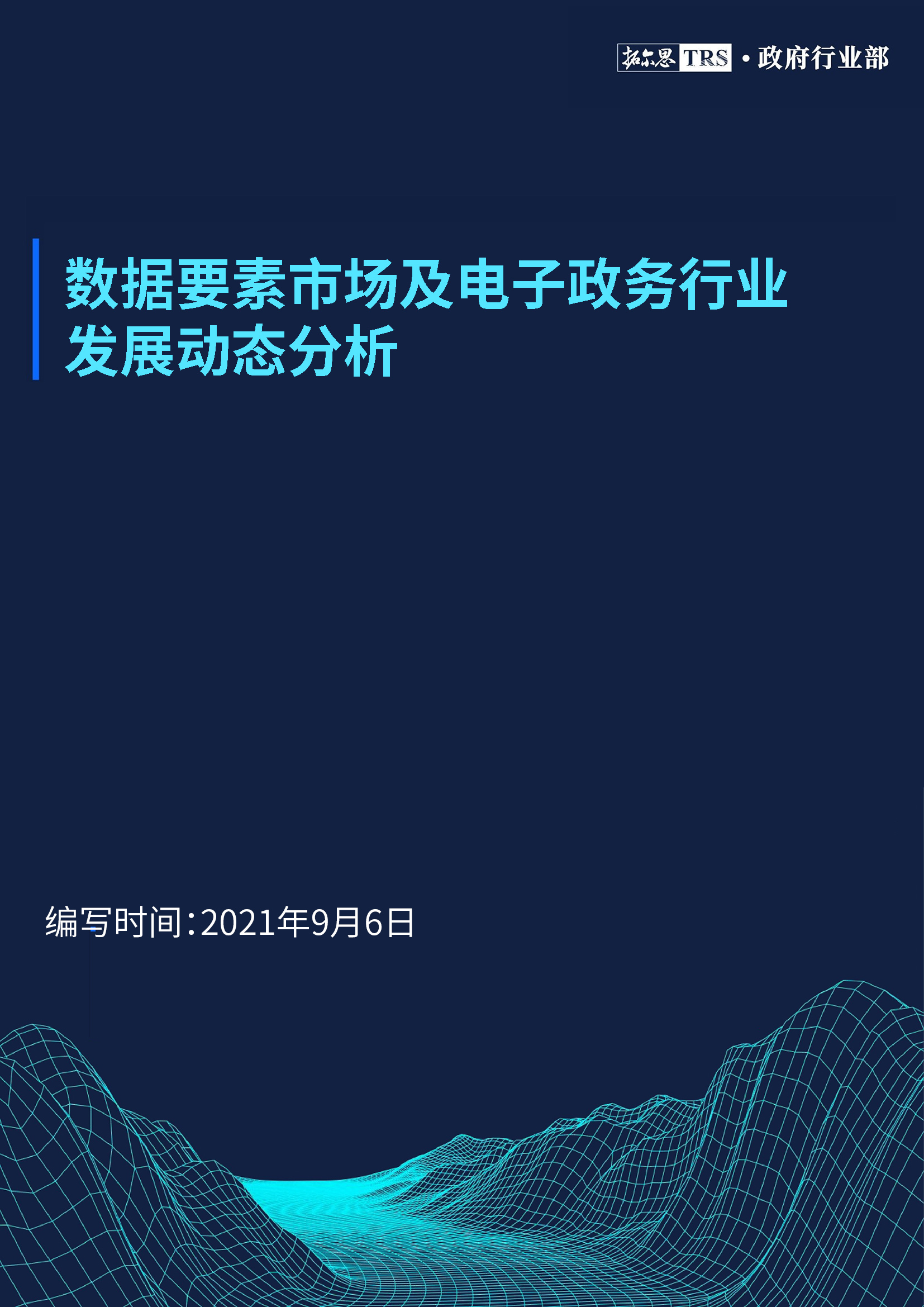 拓尔思 TRS · 政府行业部

数据要素市场及电子政务行业发展动态分析

编写时间:2021年9月6日